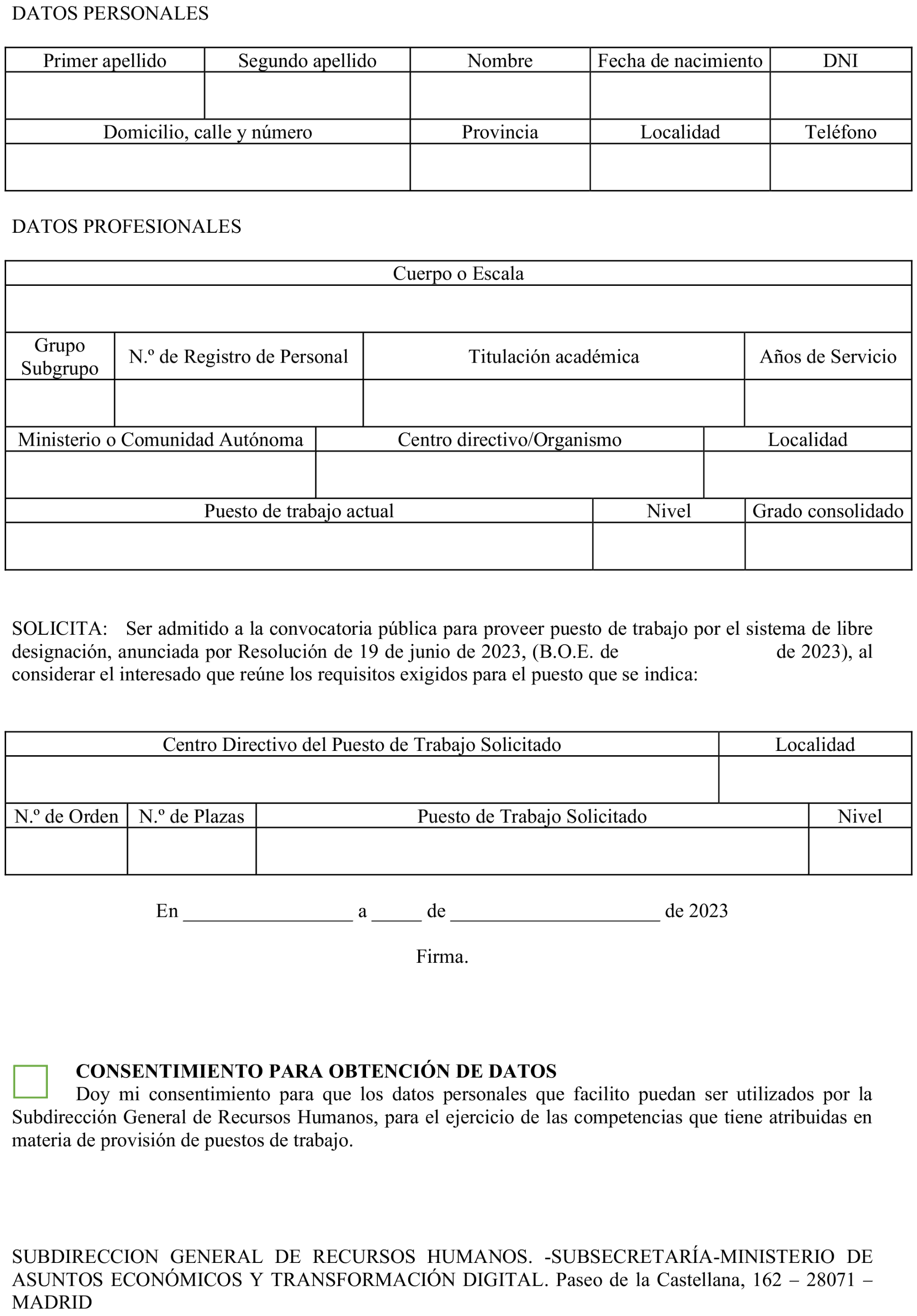 DATOS PERSONALES

| Primer apellido | Segundo apellido | Nombre | Fecha de nacimiento | DNI |
|---|---|---|---|---|
| | | | | |

| Domicilio, calle y número | Provincia | Localidad | Teléfono |
|---|---|---|---|
| | | | |

DATOS PROFESIONALES

| Cuerpo o Escala |
|---|
| |

| Grupo Subgrupo | N.º de Registro de Personal | Titulación académica | Años de Servicio |
|---|---|---|---|
| | | | |

| Ministerio o Comunidad Autónoma | Centro directivo/Organismo | Localidad |
|---|---|---|
| | | |

| Puesto de trabajo actual | Nivel | Grado consolidado |
|---|---|---|
| | | |

SOLICITA: Ser admitido a la convocatoria pública para proveer puesto de trabajo por el sistema de libre designación, anunciada por Resolución de 19 de junio de 2023, (B.O.E. de de 2023), al considerar el interesado que reúne los requisitos exigidos para el puesto que se indica:

| Centro Directivo del Puesto de Trabajo Solicitado | Localidad |
|---|---|
| | |

| N.º de Orden | N.º de Plazas | Puesto de Trabajo Solicitado | Nivel |
|---|---|---|---|
| | | | |

En _________________ a _____ de _____________________ de 2023

Firma.

CONSENTIMIENTO PARA OBTENCIÓN DE DATOS
Doy mi consentimiento para que los datos personales que facilito puedan ser utilizados por la Subdirección General de Recursos Humanos, para el ejercicio de las competencias que tiene atribuidas en materia de provisión de puestos de trabajo.

SUBDIRECCION GENERAL DE RECURSOS HUMANOS. -SUBSECRETARÍA-MINISTERIO DE ASUNTOS ECONÓMICOS Y TRANSFORMACIÓN DIGITAL. Paseo de la Castellana, 162 – 28071 – MADRID